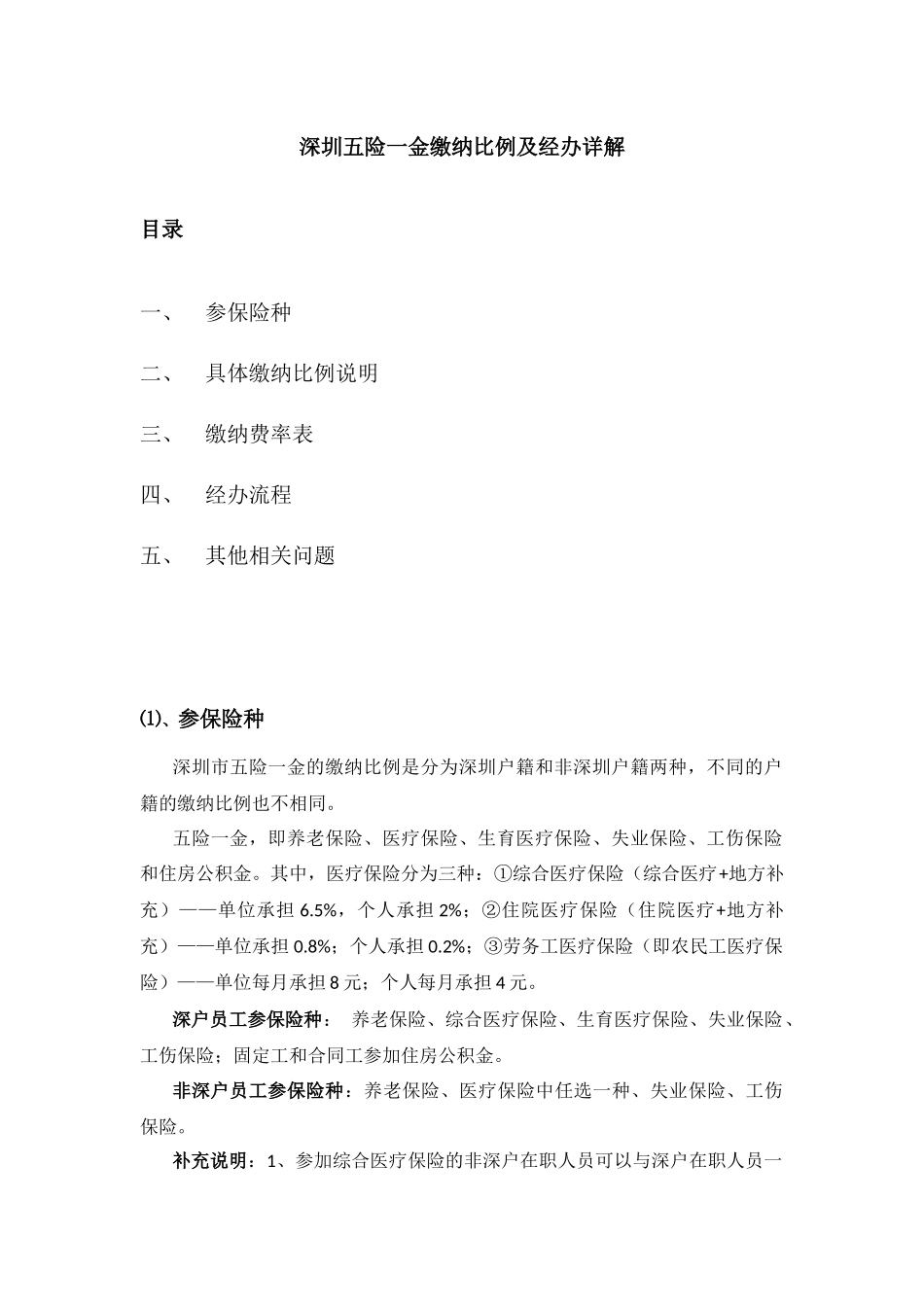 深圳五险一金缴纳比例及经办详解

目录

一、 参保险种

二、 具体缴纳比例说明

三、 缴纳费率表

四、 经办流程

五、 其他相关问题

(1)、参保险种

深圳市五险一金的缴纳比例是分为深圳户籍和非深圳户籍两种，不同的户籍的缴纳比例也不相同。

五险一金，即养老保险、医疗保险、生育医疗保险、失业保险、工伤保险和住房公积金。其中，医疗保险分为三种：①综合医疗保险（综合医疗+地方补充）——单位承担 6.5%，个人承担 2%；②住院医疗保险（住院医疗+地方补充）——单位承担 0.8%；个人承担 0.2%；③劳务工医疗保险（即农民工医疗保险）——单位每月承担 8 元；个人每月承担 4 元。

深户员工参保险种： 养老保险、综合医疗保险、生育医疗保险、失业保险、工伤保险；固定工和合同工参加住房公积金。

非深户员工参保险种：养老保险、医疗保险中任选一种、失业保险、工伤保险。

补充说明：1、参加综合医疗保险的非深户在职人员可以与深户在职人员一